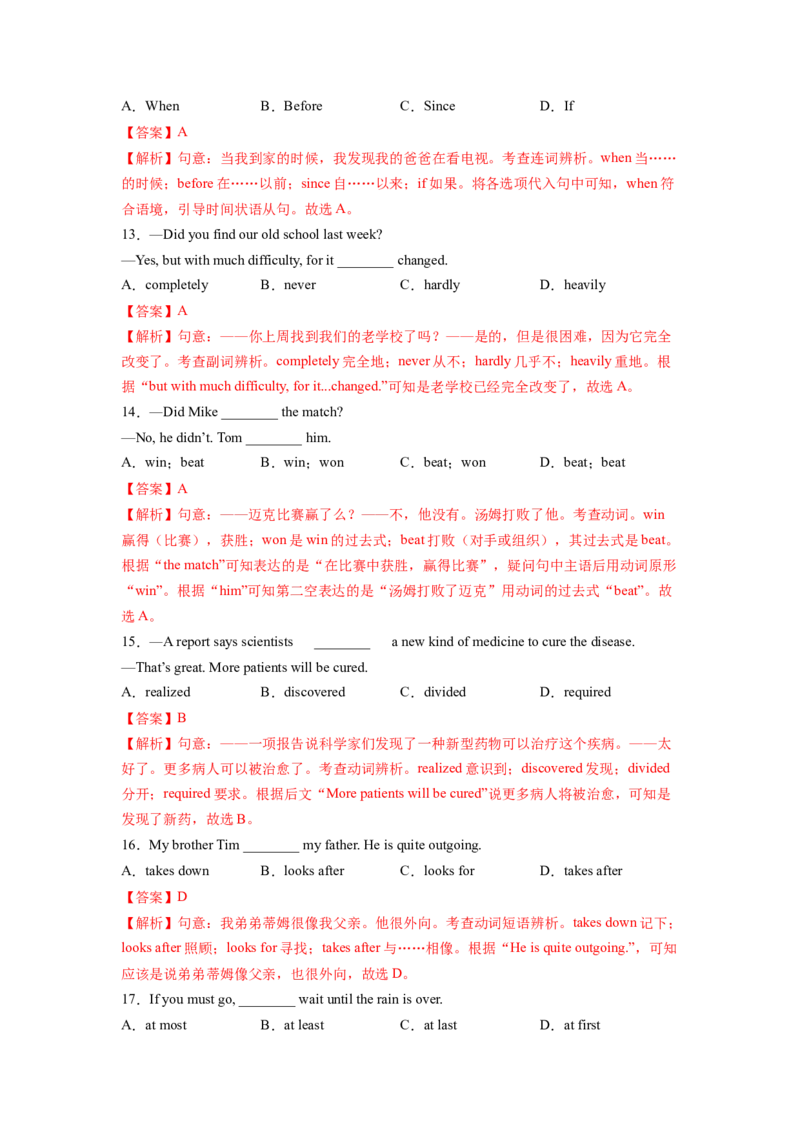 A．When B．Before C．Since D．If

【答案】A

【解析】句意：当我到家的时候，我发现我的爸爸在看电视。考查连词辨析。when当……的时候；before在……以前；since自……以来；if如果。将各选项代入句中可知，when符合语境，引导时间状语从句。故选A。

13．—Did you find our old school last week?

—Yes, but with much difficulty, for it ____ changed.

A．completely B．never C．hardly D．heavily

【答案】A

【解析】句意：——你上周找到我们的老学校了吗？——是的，但是很困难，因为它完全改变了。考查副词辨析。completely完全地；never从不；hardly几乎不；heavily重地。根据“but with much difficulty, for it...changed.”可知是老学校已经完全改变了，故选A。

14．—Did Mike ____ the match?

—No, he didn't. Tom ____ him.

A．win；beat B．win；won C．beat；won D．beat；beat

【答案】A

【解析】句意：——迈克比赛赢了么？——不，他没有。汤姆打败了他。考查动词。win赢得（比赛），获胜；won是win的过去式；beat打败（对手或组织），其过去式是beat。根据“the match”可知表达的是“在比赛中获胜，赢得比赛”，疑问句中主语后用动词原形“win”。根据“him”可知第二空表达的是“汤姆打败了迈克”用动词的过去式“beat”。故选A。

15．—A report says scientists ____ a new kind of medicine to cure the disease.

—That's great. More patients will be cured.

A．realized B．discovered C．divided D．required

【答案】B

【解析】句意：——一项报告说科学家们发现了一种新型药物可以治疗这个疾病。——太好了。更多病人可以被治愈了。考查动词辨析。realized意识到；discovered发现；divided分开；required要求。根据后文“More patients will be cured”说更多病人将被治愈，可知是发现了新药，故选B。

16．My brother Tim ____ my father. He is quite outgoing.

A．takes down B．looks after C．looks for D．takes after

【答案】D

【解析】句意：我弟弟蒂姆很像我父亲。他很外向。考查动词短语辨析。takes down记下；looks after照顾；looks for寻找；takes after与……相像。根据“He is quite outgoing.”，可知应该是说弟弟蒂姆像父亲，也很外向，故选D。

17．If you must go, ____ wait until the rain is over.

A．at most B．at least C．at last D．at first